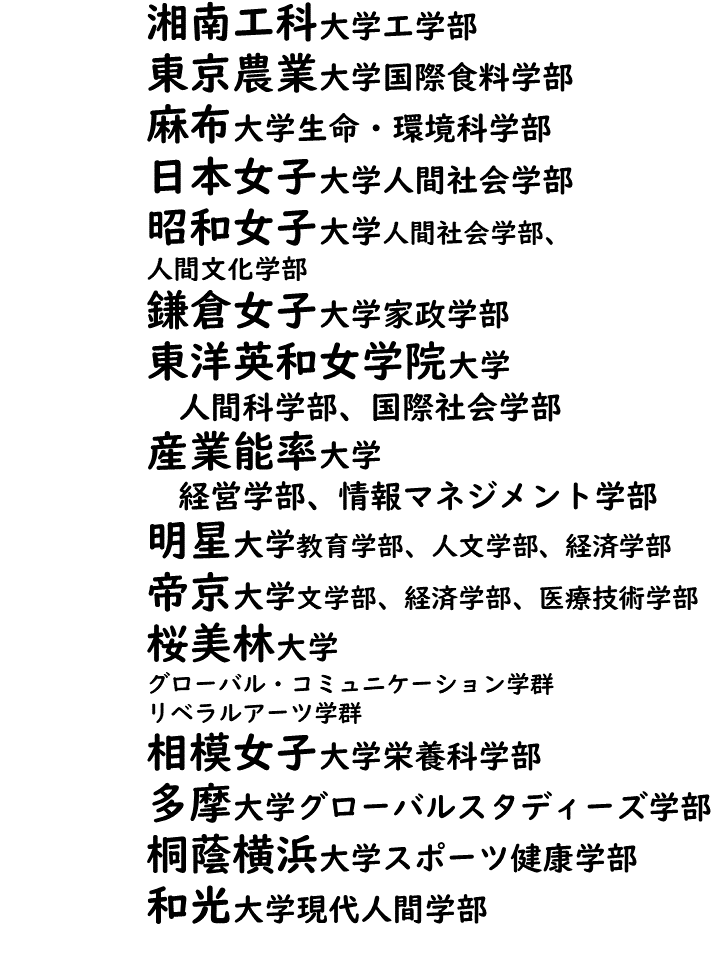 湘南工科大学工学部
東京農業大学国際食料学部
麻布大学生命・環境科学部
日本女子大学人間社会学部
昭和女子大学人間社会学部、人間文化学部
鎌倉女子大学家政学部
東洋英和女学院大学
人間科学部、国際社会学部
産業能率大学
経営学部、情報マネジメント学部
明星大学教育学部、人文学部、経済学部
帝京大学文学部、経済学部、医療技術学部
桜美林大学
グローバル・コミュニケーション学群
リベラルアーツ学群
相模女子大学栄養科学部
多摩大学グローバルスタディーズ学部
桐蔭横浜大学スポーツ健康学部
和光大学現代人間学部